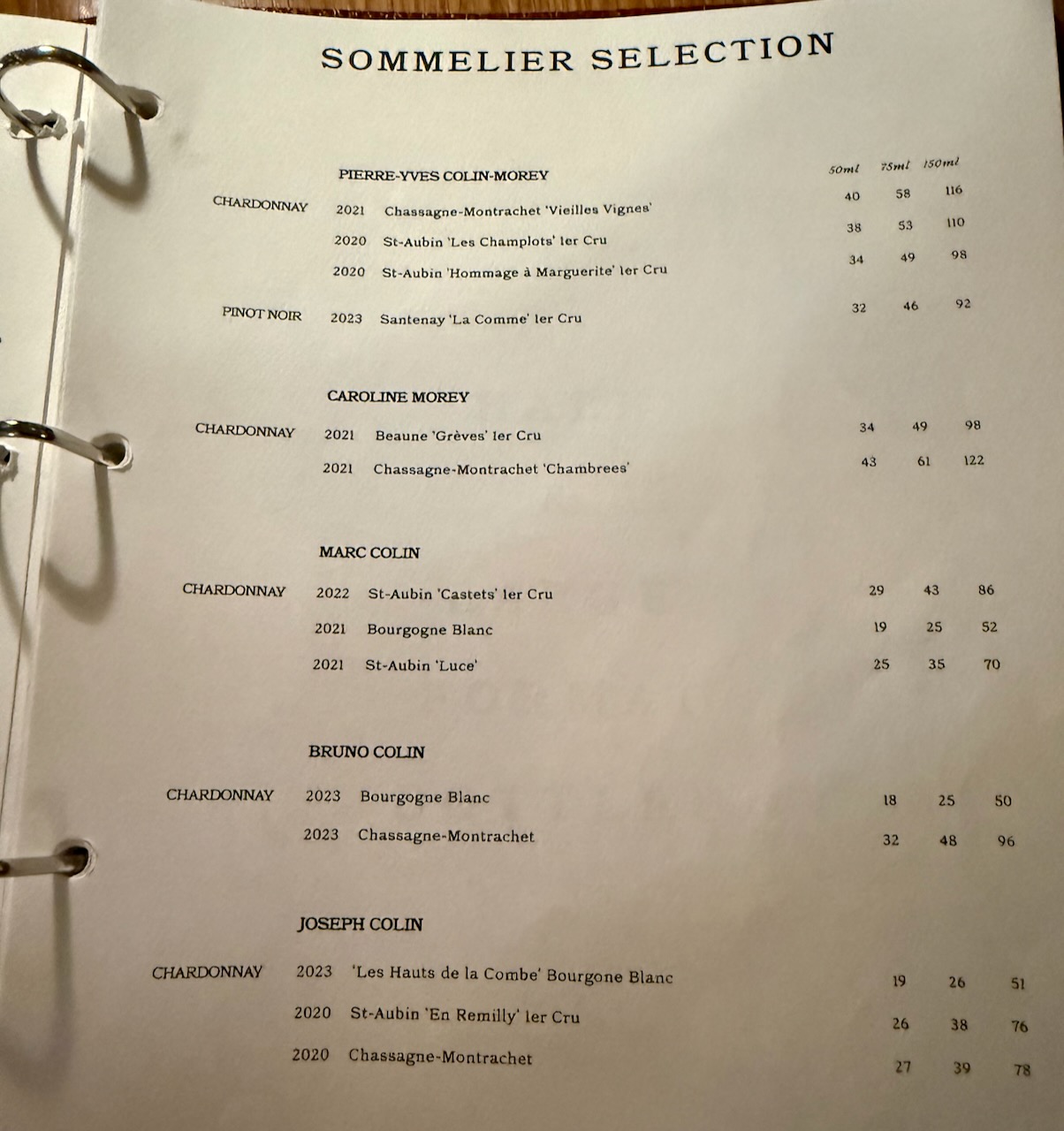 SOMMELIER SELECTION

PIERRE-YVES COLIN-MOREY

50ml 75ml 150ml

CHARDONNAY 2021 Chassagne-Montrachet 'Vieilles Vignes' 40 58 116

2020 St-Aubin 'Les Champlots' 1er Cru 38 53 110

2020 St-Aubin 'Hommage à Marguerite' 1er Cru 34 49 98

PINOT NOIR 2023 Santenay 'La Comme' 1er Cru 32 46 92

CAROLINE MOREY

CHARDONNAY 2021 Beaune 'Grèves' 1er Cru 34 49 98

2021 Chassagne-Montrachet 'Chambrees' 43 61 122

MARC COLIN

CHARDONNAY 2022 St-Aubin 'Castets' 1er Cru 29 43 86

2021 Bourgogne Blanc 19 25 52

2021 St-Aubin 'Luce' 25 35 70

BRUNO COLIN

CHARDONNAY 2023 Bourgogne Blanc 18 25 50

2023 Chassagne-Montrachet 32 48 96

JOSEPH COLIN

CHARDONNAY 2023 'Les Hauts de la Combe' Bourgone Blanc 19 26 51

2020 St-Aubin 'En Remilly' 1er Cru 26 38 76

2020 Chassagne-Montrachet 27 39 78